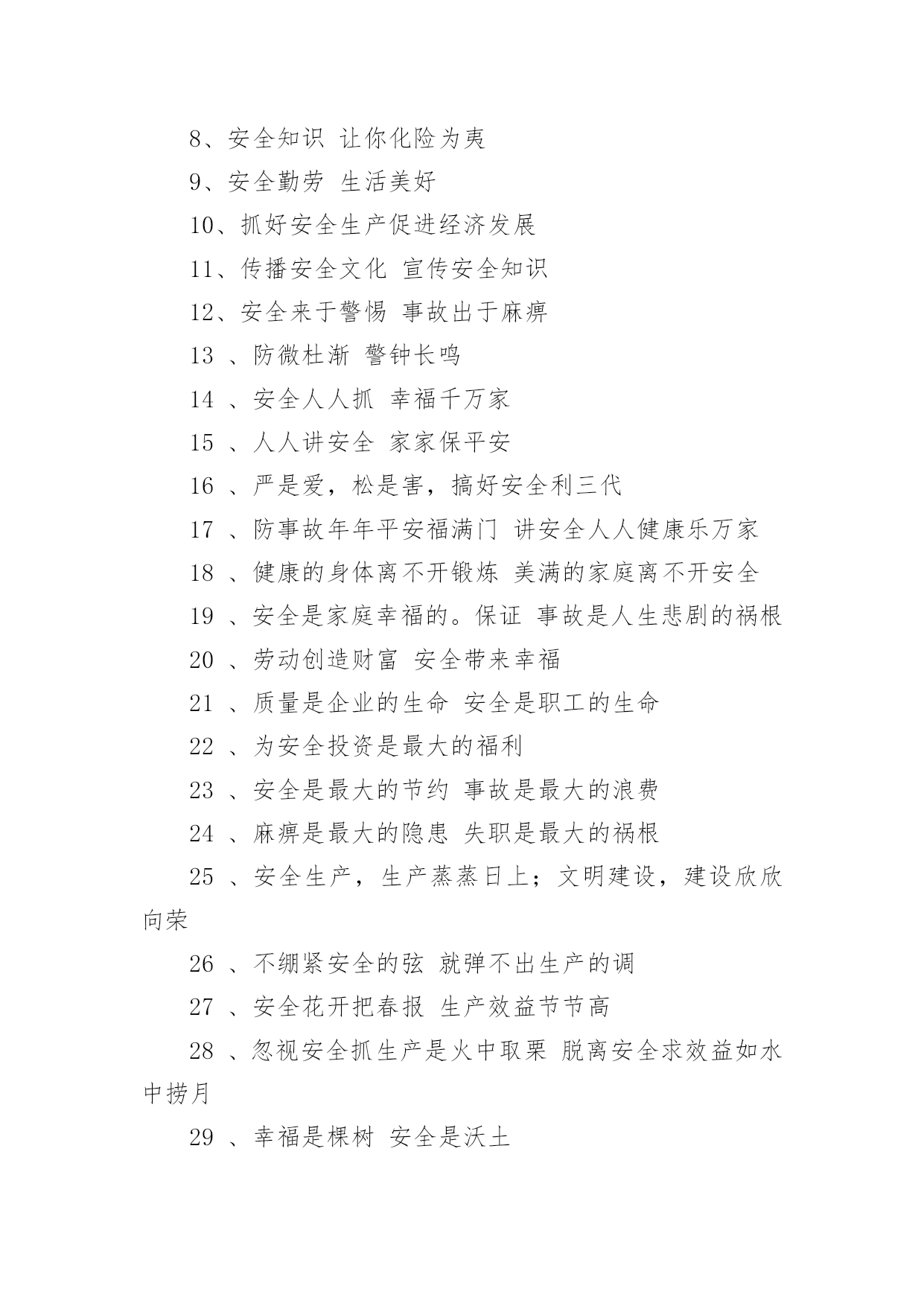 8、安全知识 让你化险为夷

9、安全勤劳 生活美好

10、抓好安全生产促进经济发展

11、传播安全文化 宣传安全知识

12、安全来于警惕 事故出于麻痹

13 、防微杜渐 警钟长鸣

14 、安全人人抓 幸福千万家

15 、人人讲安全 家家保平安

16 、严是爱，松是害，搞好安全利三代

17 、防事故年年平安福满门 讲安全人人健康乐万家

18 、健康的身体离不开锻炼 美满的家庭离不开安全

19 、安全是家庭幸福的。保证 事故是人生悲剧的祸根

20 、劳动创造财富 安全带来幸福

21 、质量是企业的生命 安全是职工的生命

22 、为安全投资是最大的福利

23 、安全是最大的节约 事故是最大的浪费

24 、麻痹是最大的隐患 失职是最大的祸根

25 、安全生产，生产蒸蒸日上；文明建设，建设欣欣向荣

26 、不绷紧安全的弦 就弹不出生产的调

27 、安全花开把春报 生产效益节节高

28 、忽视安全抓生产是火中取栗 脱离安全求效益如水中捞月

29 、幸福是棵树 安全是沃土